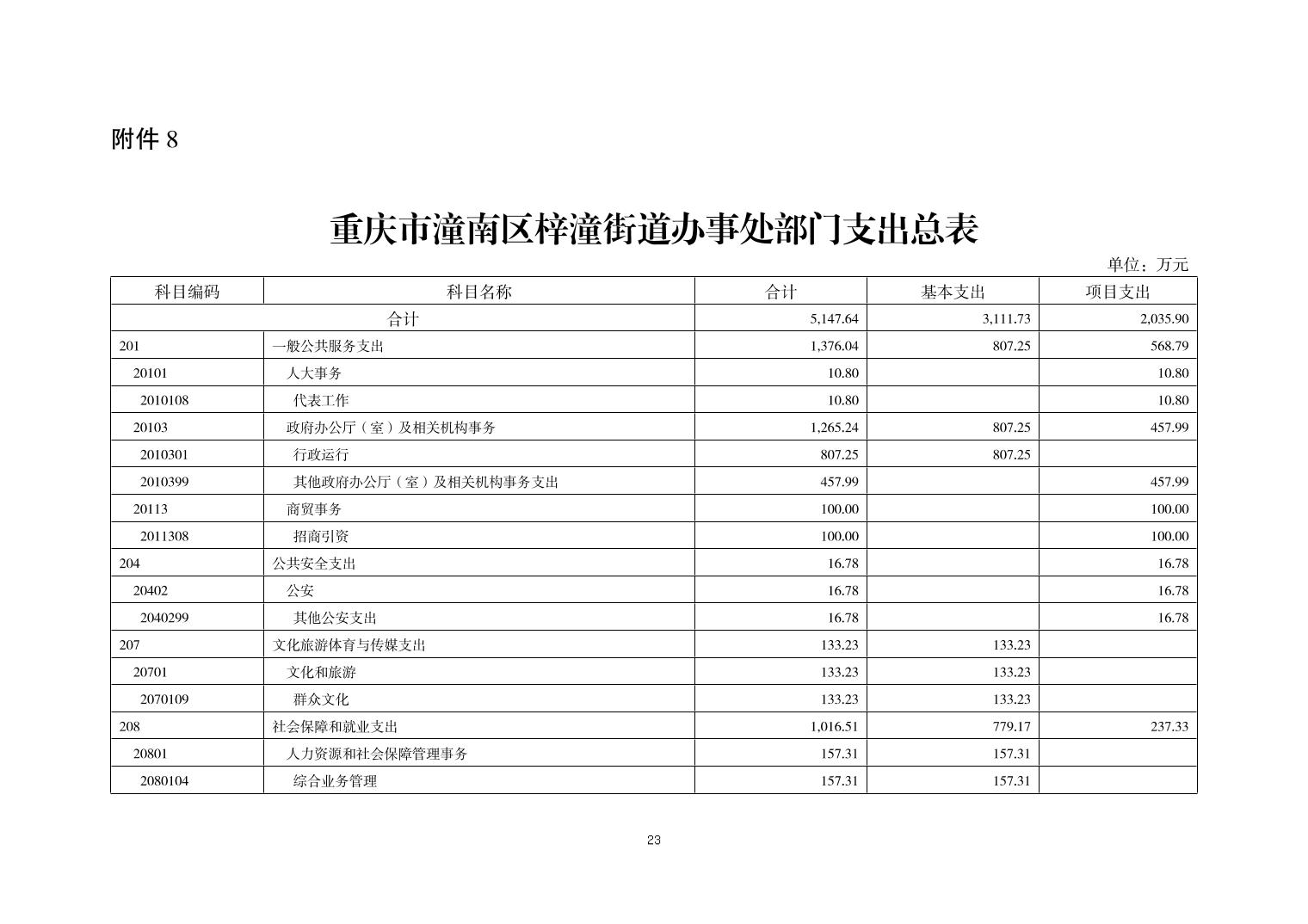 附件 8

重庆市潼南区梓潼街道办事处部门支出总表

单位：万元

| 科目编码 | 科目名称 | 合计 | 基本支出 | 项目支出 |
|---|---|---|---|---|
| 合计 | | 5,147.64 | 3,111.73 | 2,035.90 |
| 201 | 一般公共服务支出 | 1,376.04 | 807.25 | 568.79 |
| 20101 | 人大事务 | 10.80 | | 10.80 |
| 2010108 | 代表工作 | 10.80 | | 10.80 |
| 20103 | 政府办公厅（室）及相关机构事务 | 1,265.24 | 807.25 | 457.99 |
| 2010301 | 行政运行 | 807.25 | 807.25 | |
| 2010399 | 其他政府办公厅（室）及相关机构事务支出 | 457.99 | | 457.99 |
| 20113 | 商贸事务 | 100.00 | | 100.00 |
| 2011308 | 招商引资 | 100.00 | | 100.00 |
| 204 | 公共安全支出 | 16.78 | | 16.78 |
| 20402 | 公安 | 16.78 | | 16.78 |
| 2040299 | 其他公安支出 | 16.78 | | 16.78 |
| 207 | 文化旅游体育与传媒支出 | 133.23 | 133.23 | |
| 20701 | 文化和旅游 | 133.23 | 133.23 | |
| 2070109 | 群众文化 | 133.23 | 133.23 | |
| 208 | 社会保障和就业支出 | 1,016.51 | 779.17 | 237.33 |
| 20801 | 人力资源和社会保障管理事务 | 157.31 | 157.31 | |
| 2080104 | 综合业务管理 | 157.31 | 157.31 | |

23